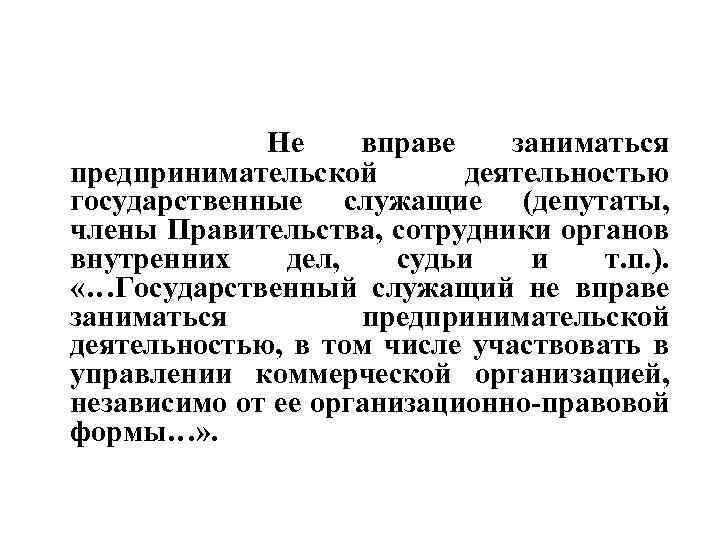 Не вправе заниматься предпринимательской деятельностью государственные служащие (депутаты, члены Правительства, сотрудники органов внутренних дел, судьи и т.п.). «…Государственный служащий не вправе заниматься предпринимательской деятельностью, в том числе участвовать в управлении коммерческой организацией, независимо от ее организационно-правовой формы…».